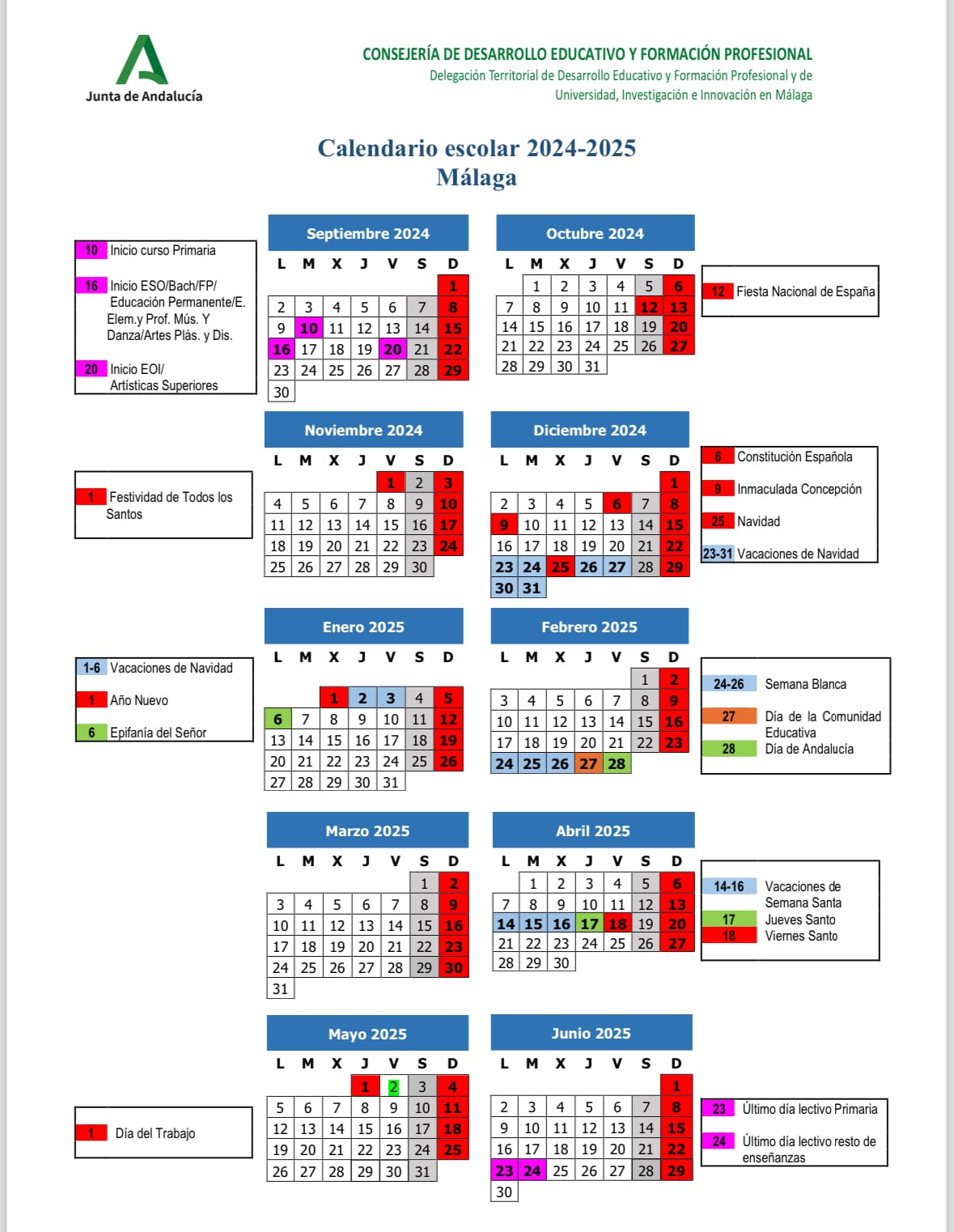 Junta de Andalucía

CONSEJERÍA DE DESARROLLO EDUCATIVO Y FORMACIÓN PROFESIONAL
Delegación Territorial de Desarrollo Educativo y Formación Profesional y de Universidad, Investigación e Innovación en Málaga

Calendario escolar 2024-2025
Málaga

10 Inicio curso Primaria

16 Inicio ESO/Bach/FP/ Educación Permanente/E. Elem.y Prof. Mús. Y Danza/Artes Plás. y Dis.

20 Inicio EOI/ Artísticas Superiores

Septiembre 2024

| L | M | X | J | V | S | D |
|---|---|---|---|---|---|---|
| | | | | | | 1 |
| 2 | 3 | 4 | 5 | 6 | 7 | 8 |
| 9 | 10 | 11 | 12 | 13 | 14 | 15 |
| 16 | 17 | 18 | 19 | 20 | 21 | 22 |
| 23 | 24 | 25 | 26 | 27 | 28 | 29 |
| 30 | | | | | | |

Octubre 2024

| L | M | X | J | V | S | D |
|---|---|---|---|---|---|---|
| | 1 | 2 | 3 | 4 | 5 | 6 |
| 7 | 8 | 9 | 10 | 11 | 12 | 13 |
| 14 | 15 | 16 | 17 | 18 | 19 | 20 |
| 21 | 22 | 23 | 24 | 25 | 26 | 27 |
| 28 | 29 | 30 | 31 | | | |

12 Fiesta Nacional de España

1 Festividad de Todos los Santos

Noviembre 2024

| L | M | X | J | V | S | D |
|---|---|---|---|---|---|---|
| | | | | 1 | 2 | 3 |
| 4 | 5 | 6 | 7 | 8 | 9 | 10 |
| 11 | 12 | 13 | 14 | 15 | 16 | 17 |
| 18 | 19 | 20 | 21 | 22 | 23 | 24 |
| 25 | 26 | 27 | 28 | 29 | 30 | |

Diciembre 2024

| L | M | X | J | V | S | D |
|---|---|---|---|---|---|---|
| | | | | | | 1 |
| 2 | 3 | 4 | 5 | 6 | 7 | 8 |
| 9 | 10 | 11 | 12 | 13 | 14 | 15 |
| 16 | 17 | 18 | 19 | 20 | 21 | 22 |
| 23 | 24 | 25 | 26 | 27 | 28 | 29 |
| 30 | 31 | | | | | |

6 Constitución Española
9 Inmaculada Concepción
25 Navidad
23-31 Vacaciones de Navidad

1-6 Vacaciones de Navidad
1 Año Nuevo
6 Epifanía del Señor

Enero 2025

| L | M | X | J | V | S | D |
|---|---|---|---|---|---|---|
| | | 1 | 2 | 3 | 4 | 5 |
| 6 | 7 | 8 | 9 | 10 | 11 | 12 |
| 13 | 14 | 15 | 16 | 17 | 18 | 19 |
| 20 | 21 | 22 | 23 | 24 | 25 | 26 |
| 27 | 28 | 29 | 30 | 31 | | |

Febrero 2025

| L | M | X | J | V | S | D |
|---|---|---|---|---|---|---|
| | | | | | 1 | 2 |
| 3 | 4 | 5 | 6 | 7 | 8 | 9 |
| 10 | 11 | 12 | 13 | 14 | 15 | 16 |
| 17 | 18 | 19 | 20 | 21 | 22 | 23 |
| 24 | 25 | 26 | 27 | 28 | | |

24-26 Semana Blanca
27 Día de la Comunidad Educativa
28 Día de Andalucía

Marzo 2025

| L | M | X | J | V | S | D |
|---|---|---|---|---|---|---|
| | | | | | 1 | 2 |
| 3 | 4 | 5 | 6 | 7 | 8 | 9 |
| 10 | 11 | 12 | 13 | 14 | 15 | 16 |
| 17 | 18 | 19 | 20 | 21 | 22 | 23 |
| 24 | 25 | 26 | 27 | 28 | 29 | 30 |
| 31 | | | | | | |

Abril 2025

| L | M | X | J | V | S | D |
|---|---|---|---|---|---|---|
| | 1 | 2 | 3 | 4 | 5 | 6 |
| 7 | 8 | 9 | 10 | 11 | 12 | 13 |
| 14 | 15 | 16 | 17 | 18 | 19 | 20 |
| 21 | 22 | 23 | 24 | 25 | 26 | 27 |
| 28 | 29 | 30 | | | | |

14-16 Vacaciones de Semana Santa
17 Jueves Santo
18 Viernes Santo

1 Día del Trabajo

Mayo 2025

| L | M | X | J | V | S | D |
|---|---|---|---|---|---|---|
| | | | 1 | 2 | 3 | 4 |
| 5 | 6 | 7 | 8 | 9 | 10 | 11 |
| 12 | 13 | 14 | 15 | 16 | 17 | 18 |
| 19 | 20 | 21 | 22 | 23 | 24 | 25 |
| 26 | 27 | 28 | 29 | 30 | 31 | |

Junio 2025

| L | M | X | J | V | S | D |
|---|---|---|---|---|---|---|
| | | | | | | 1 |
| 2 | 3 | 4 | 5 | 6 | 7 | 8 |
| 9 | 10 | 11 | 12 | 13 | 14 | 15 |
| 16 | 17 | 18 | 19 | 20 | 21 | 22 |
| 23 | 24 | 25 | 26 | 27 | 28 | 29 |
| 30 | | | | | | |

23 Último día lectivo Primaria
24 Último día lectivo resto de enseñanzas